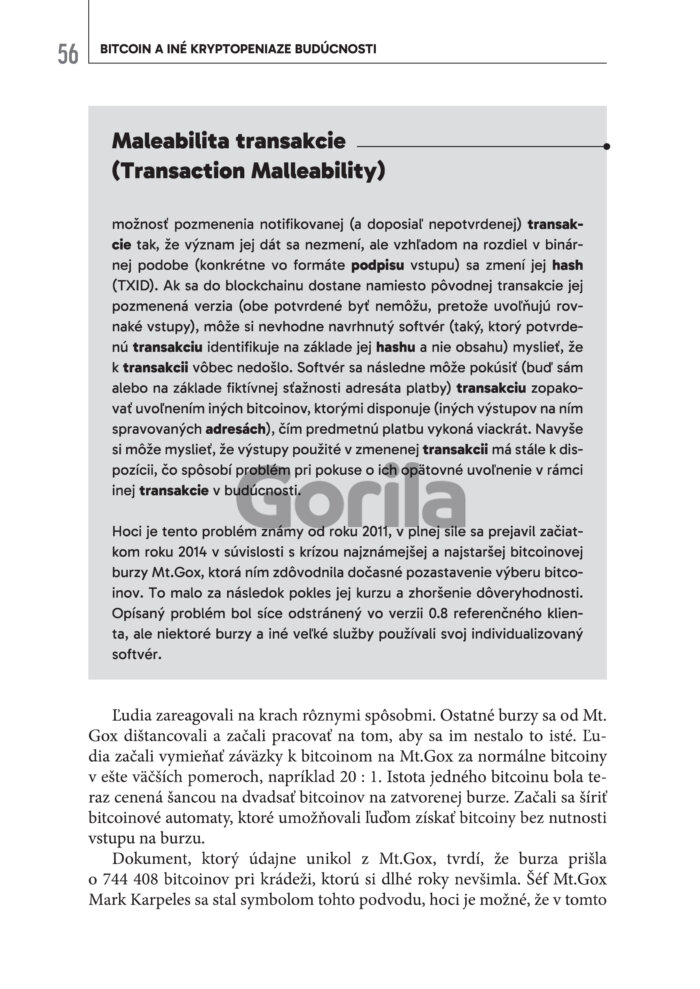 56 BITCOIN A INÉ KRYPTOPENIAZE BUDÚCNOSTI

Maleabilita transakcie
(Transaction Malleability)

možnosť pozmenenia notifikovanej (a doposiaľ nepotvrdenej) transakcie tak, že význam jej dát sa nezmení, ale vzhľadom na rozdiel v binárnej podobe (konkrétne vo formáte podpisu vstupu) sa zmení jej hash (TXID). Ak sa do blockchainu dostane namiesto pôvodnej transakcie jej pozmenená verzia (obe potvrdené byť nemôžu, pretože uvoľňujú rovnaké vstupy), môže si nevhodne navrhnutý softvér (taký, ktorý potvrdenú transakciu identifikuje na základe jej hashu a nie obsahu) myslieť, že k transakcii vôbec nedošlo. Softvér sa následne môže pokúsiť (buď sám alebo na základe fiktívnej sťažnosti adresáta platby) transakciu zopakovať uvoľnením iných bitcoinov, ktorými disponuje (iných výstupov na ním spravovaných adresách), čím predmetnú platbu vykoná viackrát. Navyše si môže myslieť, že výstupy použité v zmenenej transakcii má stále k dispozícii, čo spôsobí problém pri pokuse o ich opätovné uvoľnenie v rámci inej transakcie v budúcnosti.

Gorila

Hoci je tento problém známy od roku 2011, v plnej sile sa prejavil začiatkom roku 2014 v súvislosti s krízou najznámejšej a najstaršej bitcoinovej burzy Mt.Gox, ktorá ním zdôvodnila dočasné pozastavenie výberu bitcoinov. To malo za následok pokles jej kurzu a zhoršenie dôveryhodnosti. Opísaný problém bol síce odstránený vo verzii 0.8 referenčného klienta, ale niektoré burzy a iné veľké služby používali svoj individualizovaný softvér.

Ľudia zareagovali na krach rôznymi spôsobmi. Ostatné burzy sa od Mt. Gox dištancovali a začali pracovať na tom, aby sa im nestalo to isté. Ľudia začali vymieňať záväzky k bitcoinom na Mt.Gox za normálne bitcoiny v ešte väčších pomeroch, napríklad 20 : 1. Istota jedného bitcoinu bola teraz cenená šancou na dvadsať bitcoinov na zatvorenej burze. Začali sa šíriť bitcoinové automaty, ktoré umožňovali ľuďom získať bitcoiny bez nutnosti vstupu na burzu.

Dokument, ktorý údajne unikol z Mt.Gox, tvrdí, že burza prišla o 744 408 bitcoinov pri krádeži, ktorú si dlhé roky nevšimla. Šéf Mt.Gox Mark Karpeles sa stal symbolom tohto podvodu, hoci je možné, že v tomto